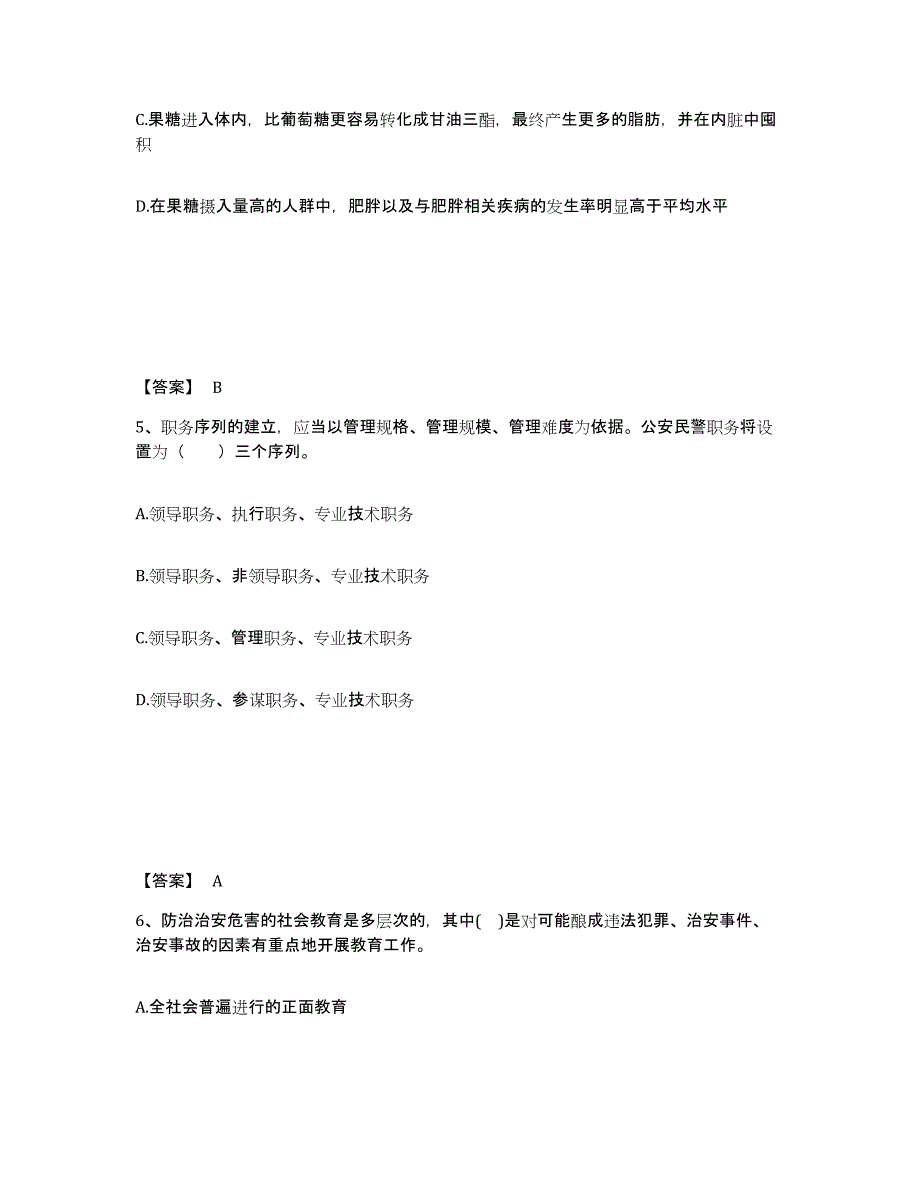 C.果糖进入体内，比葡萄糖更容易转化成甘油三酯，最终产生更多的脂肪，并在内脏中囤积

D.在果糖摄入量高的人群中，肥胖以及与肥胖相关疾病的发生率明显高于平均水平

【答案】 B

5、职务序列的建立，应当以管理规格、管理规模、管理难度为依据。公安民警职务将设置为（　　）三个序列。

A.领导职务、执行职务、专业技术职务

B.领导职务、非领导职务、专业技术职务

C.领导职务、管理职务、专业技术职务

D.领导职务、参谋职务、专业技术职务

【答案】 A

6、防治治安危害的社会教育是多层次的，其中(　)是对可能酿成违法犯罪、治安事件、治安事故的因素有重点地开展教育工作。

A.全社会普遍进行的正面教育